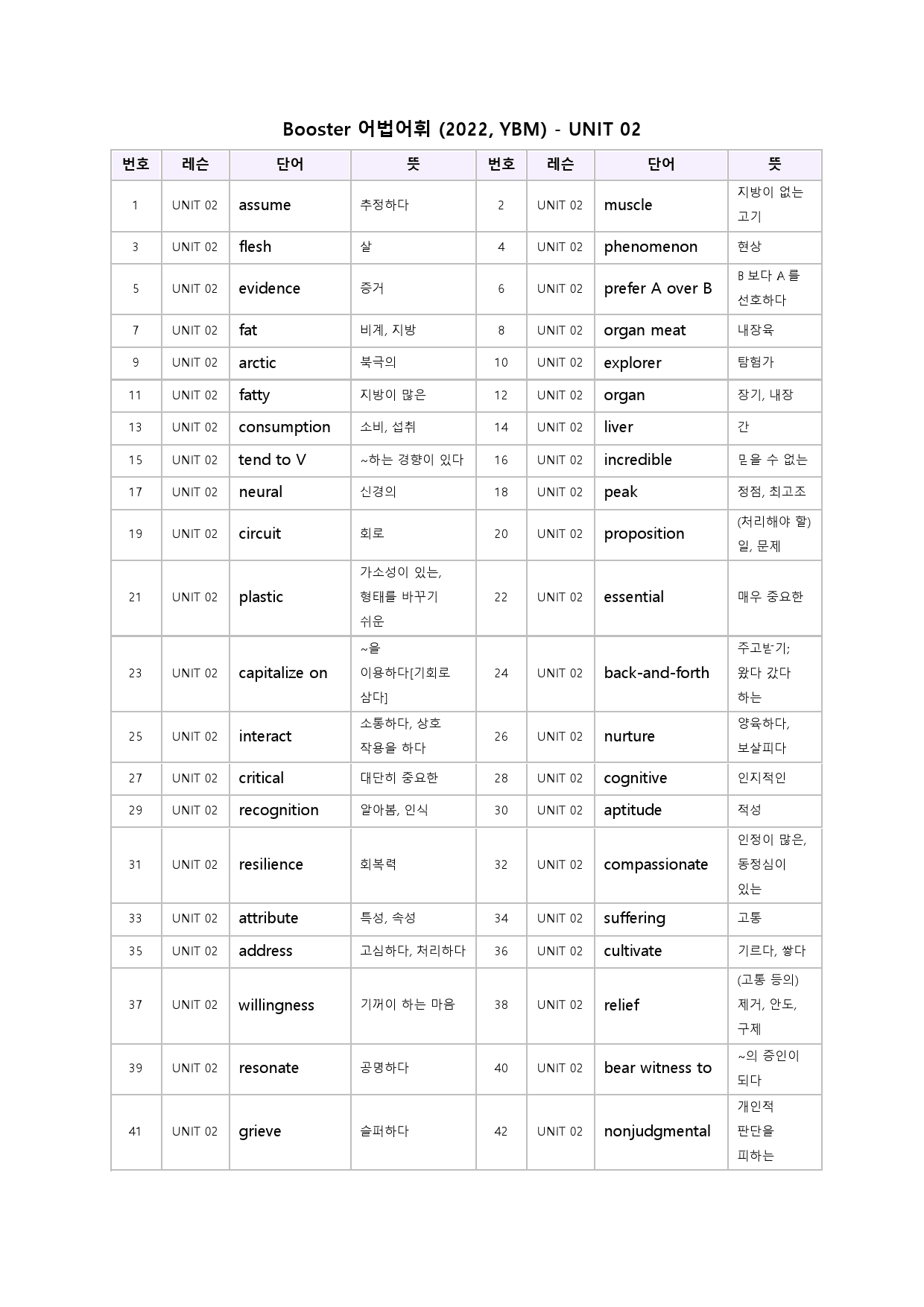 Booster 어법어휘 (2022, YBM) - UNIT 02

| 번호 | 레슨 | 단어 | 뜻 | 번호 | 레슨 | 단어 | 뜻 |
|---|---|---|---|---|---|---|---|
| 1 | UNIT 02 | assume | 추정하다 | 2 | UNIT 02 | muscle | 지방이 없는 고기 |
| 3 | UNIT 02 | flesh | 살 | 4 | UNIT 02 | phenomenon | 현상 |
| 5 | UNIT 02 | evidence | 증거 | 6 | UNIT 02 | prefer A over B | B 보다 A 를 선호하다 |
| 7 | UNIT 02 | fat | 비계, 지방 | 8 | UNIT 02 | organ meat | 내장육 |
| 9 | UNIT 02 | arctic | 북극의 | 10 | UNIT 02 | explorer | 탐험가 |
| 11 | UNIT 02 | fatty | 지방이 많은 | 12 | UNIT 02 | organ | 장기, 내장 |
| 13 | UNIT 02 | consumption | 소비, 섭취 | 14 | UNIT 02 | liver | 간 |
| 15 | UNIT 02 | tend to V | ~하는 경향이 있다 | 16 | UNIT 02 | incredible | 믿을 수 없는 |
| 17 | UNIT 02 | neural | 신경의 | 18 | UNIT 02 | peak | 정점, 최고조 |
| 19 | UNIT 02 | circuit | 회로 | 20 | UNIT 02 | proposition | (처리해야 할) 일, 문제 |
| 21 | UNIT 02 | plastic | 가소성이 있는, 형태를 바꾸기 쉬운 | 22 | UNIT 02 | essential | 매우 중요한 |
| 23 | UNIT 02 | capitalize on | ~을 이용하다[기회로 삼다] | 24 | UNIT 02 | back-and-forth | 주고받기; 왔다 갔다 하는 |
| 25 | UNIT 02 | interact | 소통하다, 상호 작용을 하다 | 26 | UNIT 02 | nurture | 양육하다, 보살피다 |
| 27 | UNIT 02 | critical | 대단히 중요한 | 28 | UNIT 02 | cognitive | 인지적인 |
| 29 | UNIT 02 | recognition | 알아봄, 인식 | 30 | UNIT 02 | aptitude | 적성 |
| 31 | UNIT 02 | resilience | 회복력 | 32 | UNIT 02 | compassionate | 인정이 많은, 동정심이 있는 |
| 33 | UNIT 02 | attribute | 특성, 속성 | 34 | UNIT 02 | suffering | 고통 |
| 35 | UNIT 02 | address | 고심하다, 처리하다 | 36 | UNIT 02 | cultivate | 기르다, 쌓다 |
| 37 | UNIT 02 | willingness | 기꺼이 하는 마음 | 38 | UNIT 02 | relief | (고통 등의) 제거, 안도, 구제 |
| 39 | UNIT 02 | resonate | 공명하다 | 40 | UNIT 02 | bear witness to | ~의 증인이 되다 |
| 41 | UNIT 02 | grieve | 슬퍼하다 | 42 | UNIT 02 | nonjudgmental | 개인적 판단을 피하는 |